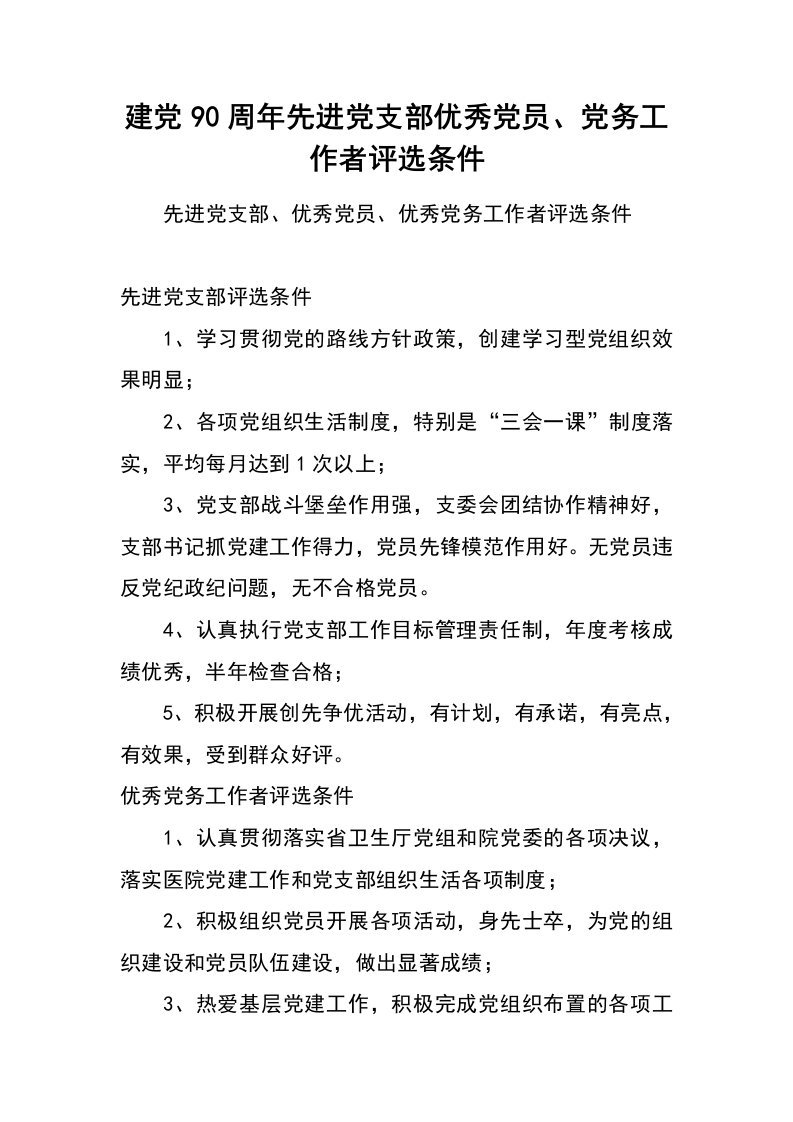 建党90周年先进党支部优秀党员、党务工作者评选条件

先进党支部、优秀党员、优秀党务工作者评选条件

先进党支部评选条件

1、学习贯彻党的路线方针政策，创建学习型党组织效果明显；

2、各项党组织生活制度，特别是“三会一课”制度落实，平均每月达到1次以上；

3、党支部战斗堡垒作用强，支委会团结协作精神好，支部书记抓党建工作得力，党员先锋模范作用好。无党员违反党纪政纪问题，无不合格党员。

4、认真执行党支部工作目标管理责任制，年度考核成绩优秀，半年检查合格；

5、积极开展创先争优活动，有计划，有承诺，有亮点，有效果，受到群众好评。

优秀党务工作者评选条件

1、认真贯彻落实省卫生厅党组和院党委的各项决议，落实医院党建工作和党支部组织生活各项制度；

2、积极组织党员开展各项活动，身先士卒，为党的组织建设和党员队伍建设，做出显著成绩；

3、热爱基层党建工作，积极完成党组织布置的各项工